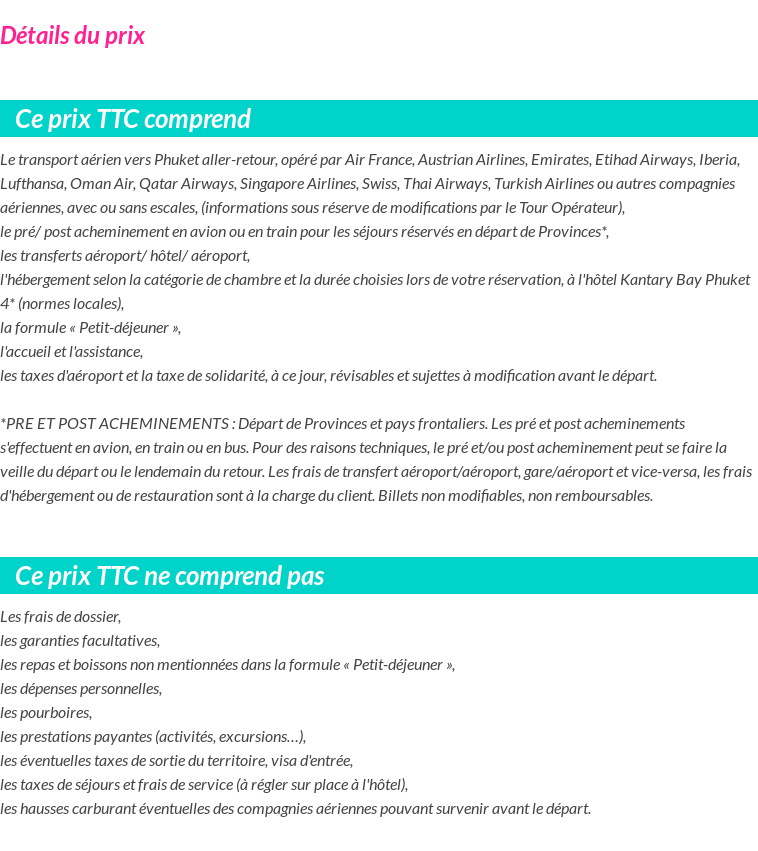 Détails du prix

Ce prix TTC comprend

Le transport aérien vers Phuket aller-retour, opéré par Air France, Austrian Airlines, Emirates, Etihad Airways, Iberia, Lufthansa, Oman Air, Qatar Airways, Singapore Airlines, Swiss, Thai Airways, Turkish Airlines ou autres compagnies aériennes, avec ou sans escales, (informations sous réserve de modifications par le Tour Opérateur),
le pré/ post acheminement en avion ou en train pour les séjours réservés en départ de Provinces*,
les transferts aéroport/ hôtel/ aéroport,
l'hébergement selon la catégorie de chambre et la durée choisies lors de votre réservation, à l'hôtel Kantary Bay Phuket 4* (normes locales),
la formule « Petit-déjeuner »,
l'accueil et l'assistance,
les taxes d'aéroport et la taxe de solidarité, à ce jour, révisables et sujettes à modification avant le départ.

*PRE ET POST ACHEMINEMENTS : Départ de Provinces et pays frontaliers. Les pré et post acheminements s'effectuent en avion, en train ou en bus. Pour des raisons techniques, le pré et/ou post acheminement peut se faire la veille du départ ou le lendemain du retour. Les frais de transfert aéroport/aéroport, gare/aéroport et vice-versa, les frais d'hébergement ou de restauration sont à la charge du client. Billets non modifiables, non remboursables.

Ce prix TTC ne comprend pas

Les frais de dossier,
les garanties facultatives,
les repas et boissons non mentionnées dans la formule « Petit-déjeuner »,
les dépenses personnelles,
les pourboires,
les prestations payantes (activités, excursions…),
les éventuelles taxes de sortie du territoire, visa d'entrée,
les taxes de séjours et frais de service (à régler sur place à l'hôtel),
les hausses carburant éventuelles des compagnies aériennes pouvant survenir avant le départ.